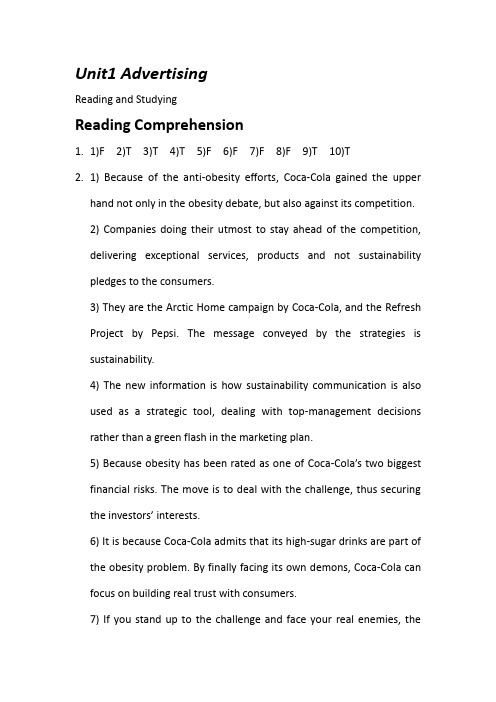 Unit1 Advertising

Reading and Studying

Reading Comprehension

1. 1)F 2)T 3)T 4)T 5)F 6)F 7)F 8)F 9)T 10)T

2. 1) Because of the anti-obesity efforts, Coca-Cola gained the upper hand not only in the obesity debate, but also against its competition.

2) Companies doing their utmost to stay ahead of the competition, delivering exceptional services, products and not sustainability pledges to the consumers.

3) They are the Arctic Home campaign by Coca-Cola, and the Refresh Project by Pepsi. The message conveyed by the strategies is sustainability.

4) The new information is how sustainability communication is also used as a strategic tool, dealing with top-management decisions rather than a green flash in the marketing plan.

5) Because obesity has been rated as one of Coca-Cola's two biggest financial risks. The move is to deal with the challenge, thus securing the investors' interests.

6) It is because Coca-Cola admits that its high-sugar drinks are part of the obesity problem. By finally facing its own demons, Coca-Cola can focus on building real trust with consumers.

7) If you stand up to the challenge and face your real enemies, the